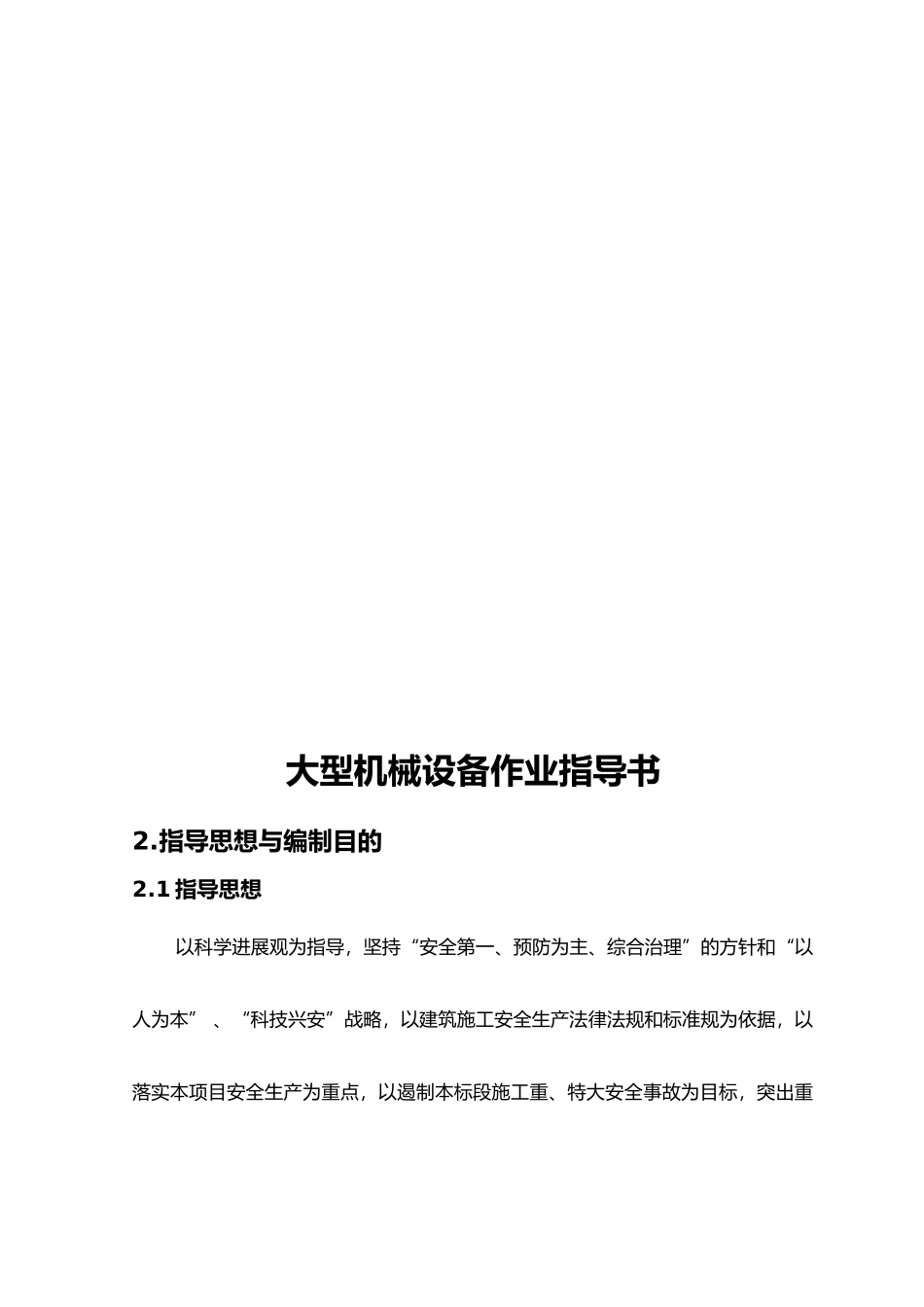 大型机械设备作业指导书

2.指导思想与编制目的

2.1 指导思想

以科学进展观为指导，坚持“安全第一、预防为主、综合治理”的方针和“以人为本”、“科技兴安”战略，以建筑施工安全生产法律法规和标准规为依据，以落实本项目安全生产为重点，以遏制本标段施工重、特大安全事故为目标，突出重